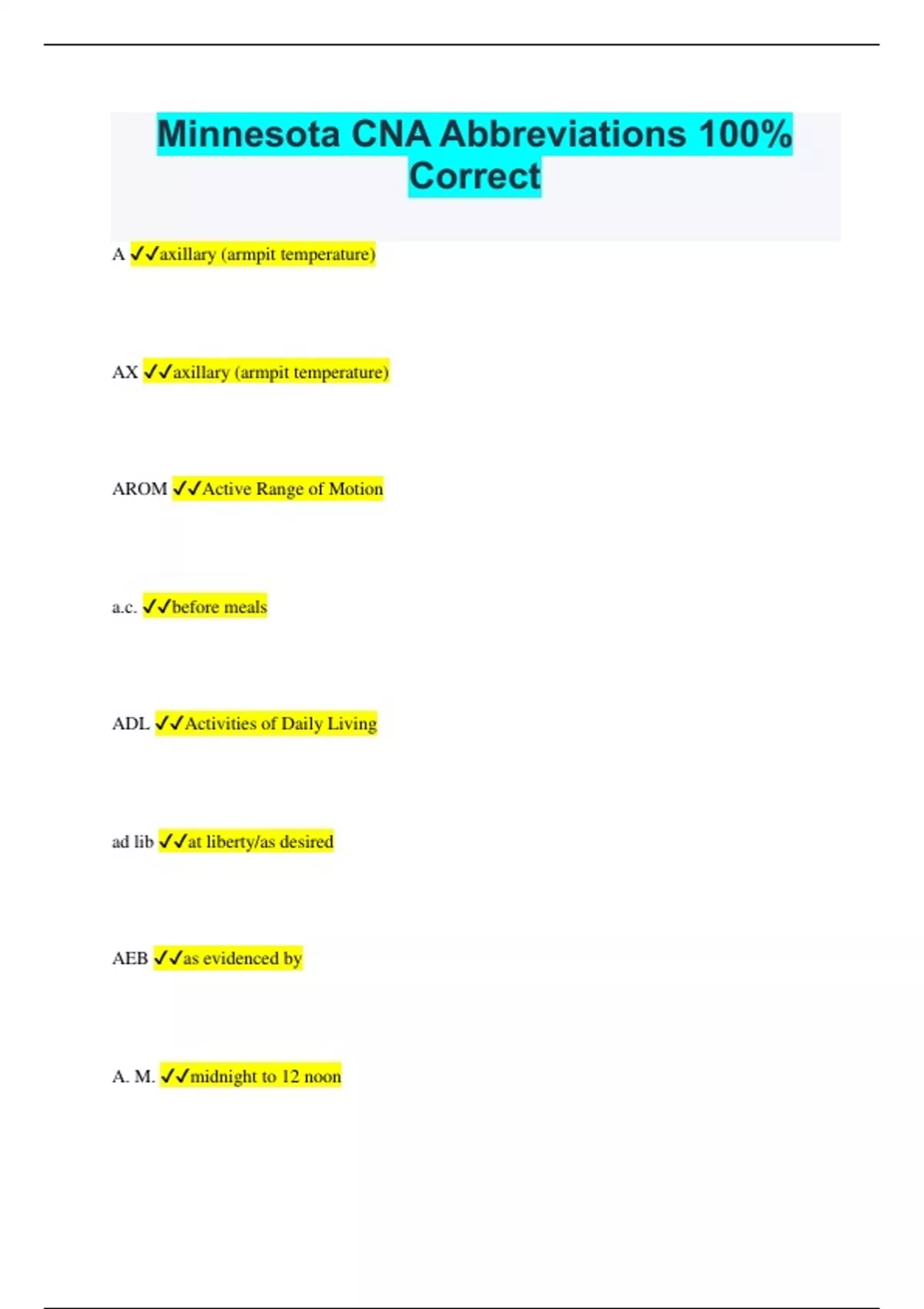 Minnesota CNA Abbreviations 100% Correct

A ✓✓axillary (armpit temperature)

AX ✓✓axillary (armpit temperature)

AROM ✓✓Active Range of Motion

a.c. ✓✓before meals

ADL ✓✓Activities of Daily Living

ad lib ✓✓at liberty/as desired

AEB ✓✓as evidenced by

A. M. ✓✓midnight to 12 noon